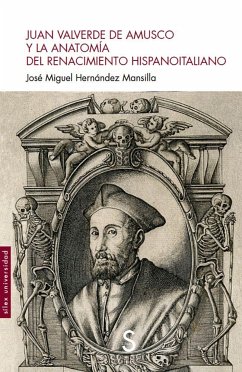 JUAN VALVERDE DE AMUSCO
Y LA ANATOMÍA
DEL RENACIMIENTO HISPANOITALIANO

José Miguel Hernández Mansilla

sílex universidad

S